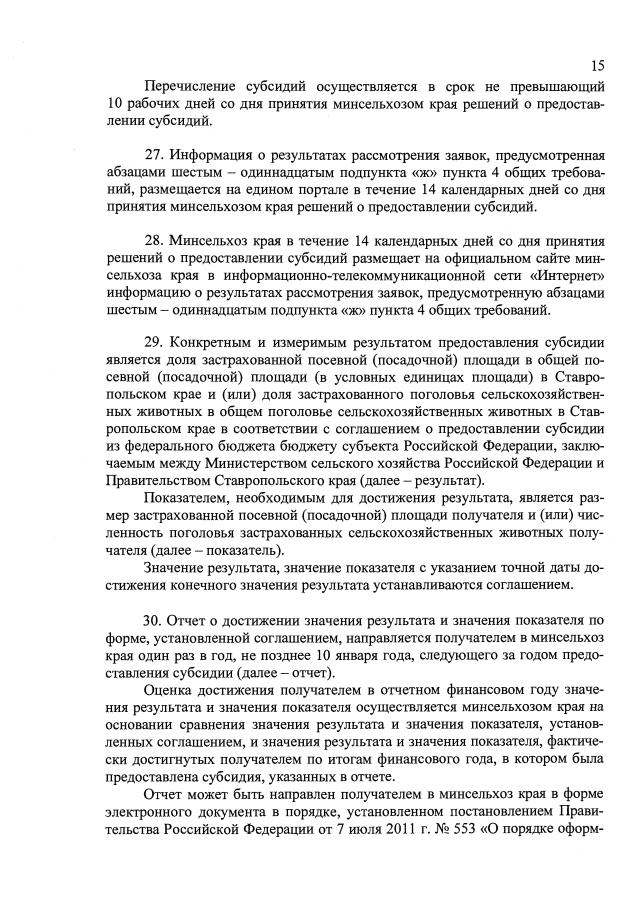 15

Перечисление субсидий осуществляется в срок не превышающий 10 рабочих дней со дня принятия минсельхозом края решений о предоставлении субсидий.

27. Информация о результатах рассмотрения заявок, предусмотренная абзацами шестым – одиннадцатым подпункта «ж» пункта 4 общих требований, размещается на едином портале в течение 14 календарных дней со дня принятия минсельхозом края решений о предоставлении субсидий.

28. Минсельхоз края в течение 14 календарных дней со дня принятия решений о предоставлении субсидий размещает на официальном сайте минсельхоза края в информационно-телекоммуникационной сети «Интернет» информацию о результатах рассмотрения заявок, предусмотренную абзацами шестым – одиннадцатым подпункта «ж» пункта 4 общих требований.

29. Конкретным и измеримым результатом предоставления субсидии является доля застрахованной посевной (посадочной) площади в общей посевной (посадочной) площади (в условных единицах площади) в Ставропольском крае и (или) доля застрахованного поголовья сельскохозяйственных животных в общем поголовье сельскохозяйственных животных в Ставропольском крае в соответствии с соглашением о предоставлении субсидии из федерального бюджета бюджету субъекта Российской Федерации, заключаемым между Министерством сельского хозяйства Российской Федерации и Правительством Ставропольского края (далее – результат).

Показателем, необходимым для достижения результата, является размер застрахованной посевной (посадочной) площади получателя и (или) численность поголовья застрахованных сельскохозяйственных животных получателя (далее – показатель).

Значение результата, значение показателя с указанием точной даты достижения конечного значения результата устанавливаются соглашением.

30. Отчет о достижении значения результата и значения показателя по форме, установленной соглашением, направляется получателем в минсельхоз края один раз в год, не позднее 10 января года, следующего за годом предоставления субсидии (далее – отчет).

Оценка достижения получателем в отчетном финансовом году значения результата и значения показателя осуществляется минсельхозом края на основании сравнения значения результата и значения показателя, установленных соглашением, и значения результата и значения показателя, фактически достигнутых получателем по итогам финансового года, в котором была предоставлена субсидия, указанных в отчете.

Отчет может быть направлен получателем в минсельхоз края в форме электронного документа в порядке, установленном постановлением Правительства Российской Федерации от 7 июля 2011 г. № 553 «О порядке оформ-